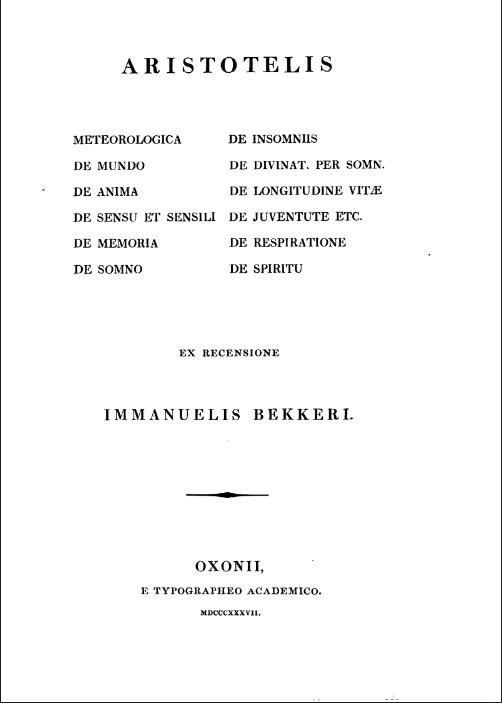 ARISTOTELIS

METEOROLOGICA
DE MUNDO
DE ANIMA
DE SENSU ET SENSILI
DE MEMORIA
DE SOMNO

DE INSOMNIIS
DE DIVINAT. PER SOMN.
DE LONGITUDINE VITÆ
DE JUVENTUTE ETC.
DE RESPIRATIONE
DE SPIRITU

EX RECENSIONE

IMMANUELIS BEKKERI.

OXONII,
E TYPOGRAPHEO ACADEMICO.
MDCCCXXXVII.